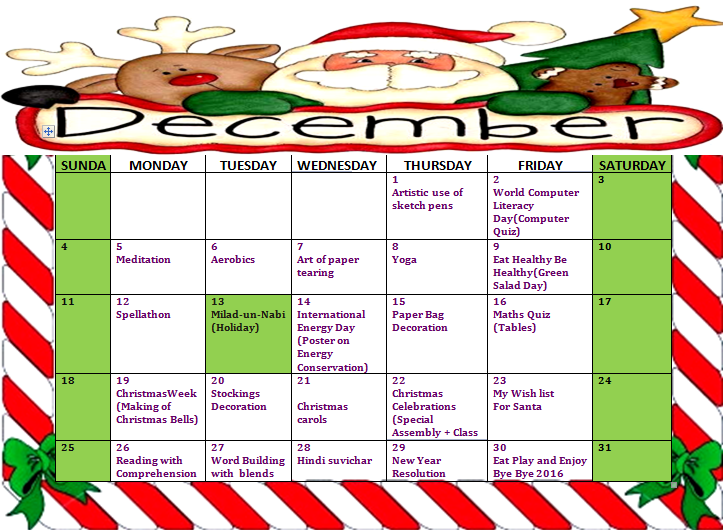 December

| SUNDA | MONDAY | TUESDAY | WEDNESDAY | THURSDAY | FRIDAY | SATURDAY |
|---|---|---|---|---|---|---|
| | | | | 1 Artistic use of sketch pens | 2 World Computer Literacy Day(Computer Quiz) | 3 |
| 4 | 5 Meditation | 6 Aerobics | 7 Art of paper tearing | 8 Yoga | 9 Eat Healthy Be Healthy(Green Salad Day) | 10 |
| 11 | 12 Spellathon | 13 Milad-un-Nabi (Holiday) | 14 International Energy Day (Poster on Energy Conservation) | 15 Paper Bag Decoration | 16 Maths Quiz (Tables) | 17 |
| 18 | 19 ChristmasWeek (Making of Christmas Bells) | 20 Stockings Decoration | 21 Christmas carols | 22 Christmas Celebrations (Special Assembly + Class | 23 My Wish list For Santa | 24 |
| 25 | 26 Reading with Comprehension | 27 Word Building with blends | 28 Hindi suvichar | 29 New Year Resolution | 30 Eat Play and Enjoy Bye Bye 2016 | 31 |